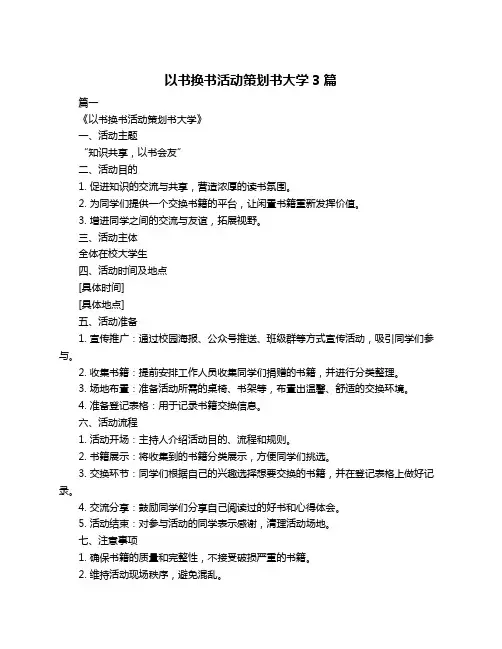 以书换书活动策划书大学 3 篇

篇一

《以书换书活动策划书大学》

一、活动主题

“知识共享，以书会友”

二、活动目的

1. 促进知识的交流与共享，营造浓厚的读书氛围。

2. 为同学们提供一个交换书籍的平台，让闲置书籍重新发挥价值。

3. 增进同学之间的交流与友谊，拓展视野。

三、活动主体

全体在校大学生

四、活动时间及地点

[具体时间]

[具体地点]

五、活动准备

1. 宣传推广：通过校园海报、公众号推送、班级群等方式宣传活动，吸引同学们参与。

2. 收集书籍：提前安排工作人员收集同学们捐赠的书籍，并进行分类整理。

3. 场地布置：准备活动所需的桌椅、书架等，布置出温馨、舒适的交换环境。

4. 准备登记表格：用于记录书籍交换信息。

六、活动流程

1. 活动开场：主持人介绍活动目的、流程和规则。

2. 书籍展示：将收集到的书籍分类展示，方便同学们挑选。

3. 交换环节：同学们根据自己的兴趣选择想要交换的书籍，并在登记表格上做好记录。

4. 交流分享：鼓励同学们分享自己阅读过的好书和心得体会。

5. 活动结束：对参与活动的同学表示感谢，清理活动场地。

七、注意事项

1. 确保书籍的质量和完整性，不接受破损严重的书籍。

2. 维持活动现场秩序，避免混乱。